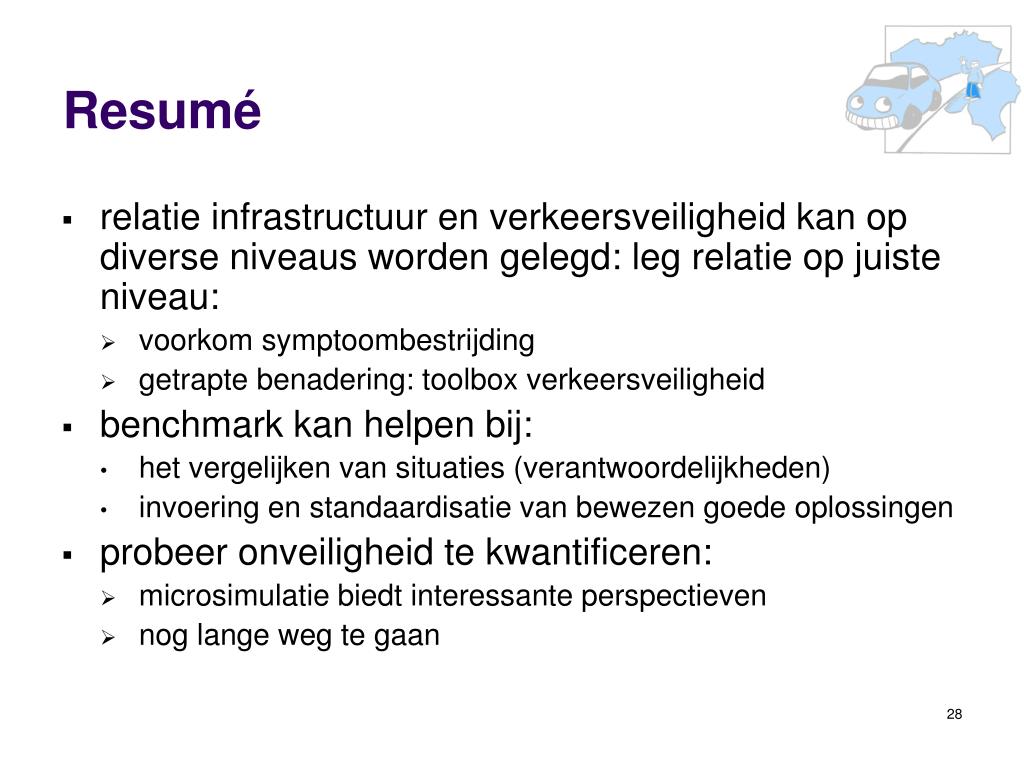 Resumé

▪ relatie infrastructuur en verkeersveiligheid kan op diverse niveaus worden gelegd: leg relatie op juiste niveau:
  ➢ voorkom symptoombestrijding
  ➢ getrapte benadering: toolbox verkeersveiligheid
▪ benchmark kan helpen bij:
  • het vergelijken van situaties (verantwoordelijkheden)
  • invoering en standaardisatie van bewezen goede oplossingen
▪ probeer onveiligheid te kwantificeren:
  ➢ microsimulatie biedt interessante perspectieven
  ➢ nog lange weg te gaan

28